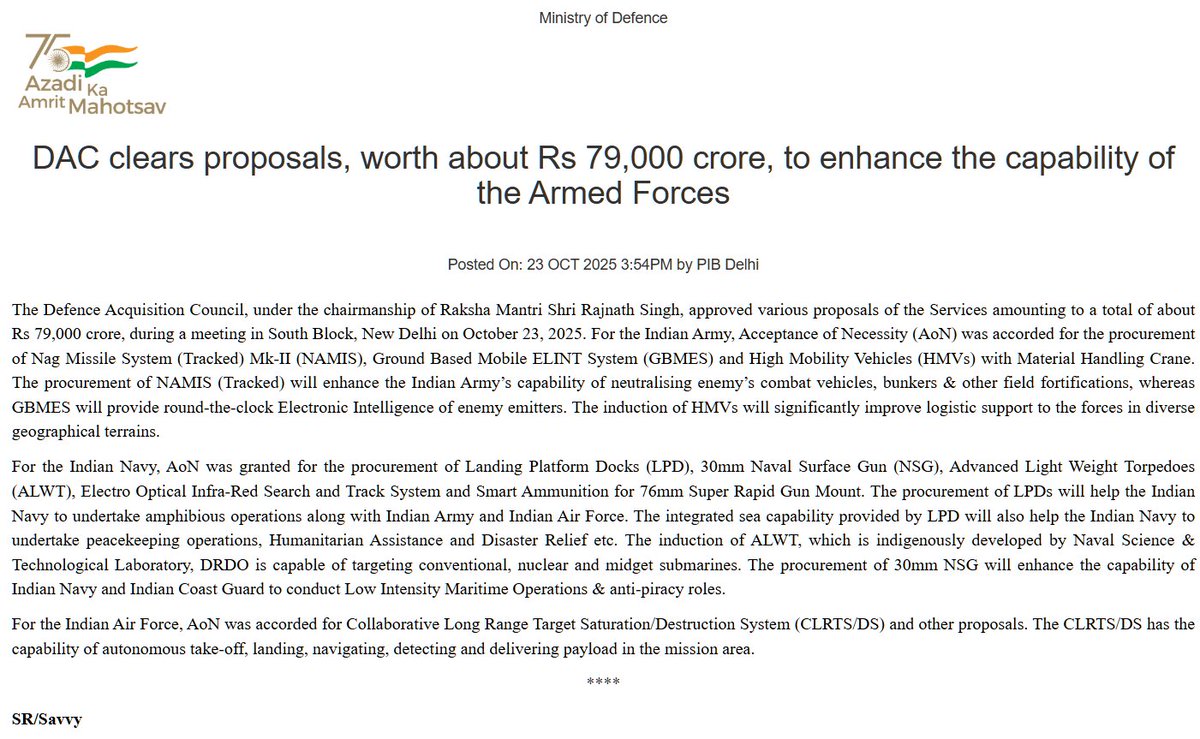 Ministry of Defence

75 Azadi Ka Amrit Mahotsav

DAC clears proposals, worth about Rs 79,000 crore, to enhance the capability of the Armed Forces

Posted On: 23 OCT 2025 3:54PM by PIB Delhi

The Defence Acquisition Council, under the chairmanship of Raksha Mantri Shri Rajnath Singh, approved various proposals of the Services amounting to a total of about Rs 79,000 crore, during a meeting in South Block, New Delhi on October 23, 2025. For the Indian Army, Acceptance of Necessity (AoN) was accorded for the procurement of Nag Missile System (Tracked) Mk-II (NAMIS), Ground Based Mobile ELINT System (GBMES) and High Mobility Vehicles (HMVs) with Material Handling Crane. The procurement of NAMIS (Tracked) will enhance the Indian Army's capability of neutralising enemy's combat vehicles, bunkers & other field fortifications, whereas GBMES will provide round-the-clock Electronic Intelligence of enemy emitters. The induction of HMVs will significantly improve logistic support to the forces in diverse geographical terrains.

For the Indian Navy, AoN was granted for the procurement of Landing Platform Docks (LPD), 30mm Naval Surface Gun (NSG), Advanced Light Weight Torpedoes (ALWT), Electro Optical Infra-Red Search and Track System and Smart Ammunition for 76mm Super Rapid Gun Mount. The procurement of LPDs will help the Indian Navy to undertake amphibious operations along with Indian Army and Indian Air Force. The integrated sea capability provided by LPD will also help the Indian Navy to undertake peacekeeping operations, Humanitarian Assistance and Disaster Relief etc. The induction of ALWT, which is indigenously developed by Naval Science & Technological Laboratory, DRDO is capable of targeting conventional, nuclear and midget submarines. The procurement of 30mm NSG will enhance the capability of Indian Navy and Indian Coast Guard to conduct Low Intensity Maritime Operations & anti-piracy roles.

For the Indian Air Force, AoN was accorded for Collaborative Long Range Target Saturation/Destruction System (CLRTS/DS) and other proposals. The CLRTS/DS has the capability of autonomous take-off, landing, navigating, detecting and delivering payload in the mission area.

****

SR/Savvy